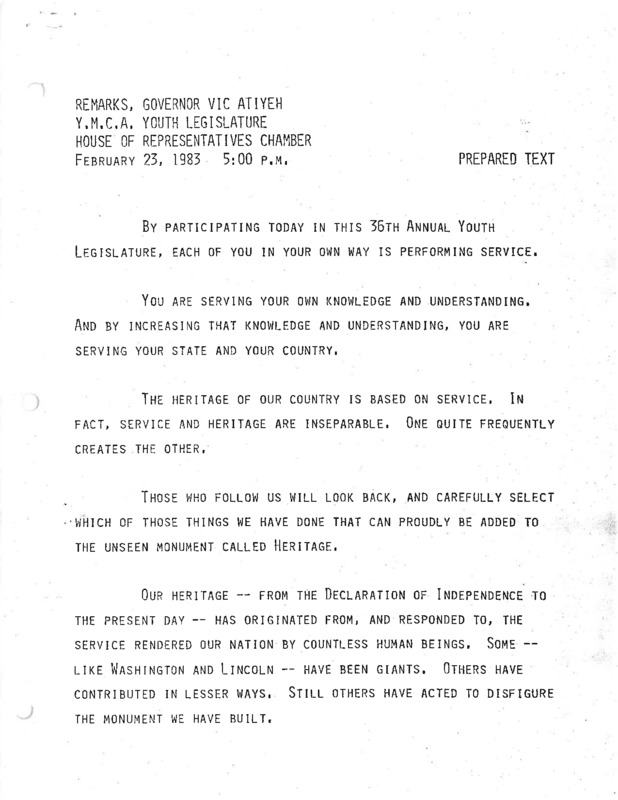 REMARKS, GOVERNOR VIC ATIYEH
Y.M.C.A. YOUTH LEGISLATURE
HOUSE OF REPRESENTATIVES CHAMBER
FEBRUARY 23, 1983 5:00 P.M.

PREPARED TEXT

BY PARTICIPATING TODAY IN THIS 36TH ANNUAL YOUTH LEGISLATURE, EACH OF YOU IN YOUR OWN WAY IS PERFORMING SERVICE.

YOU ARE SERVING YOUR OWN KNOWLEDGE AND UNDERSTANDING. AND BY INCREASING THAT KNOWLEDGE AND UNDERSTANDING, YOU ARE SERVING YOUR STATE AND YOUR COUNTRY.

THE HERITAGE OF OUR COUNTRY IS BASED ON SERVICE. IN FACT, SERVICE AND HERITAGE ARE INSEPARABLE. ONE QUITE FREQUENTLY CREATES THE OTHER.

THOSE WHO FOLLOW US WILL LOOK BACK, AND CAREFULLY SELECT WHICH OF THOSE THINGS WE HAVE DONE THAT CAN PROUDLY BE ADDED TO THE UNSEEN MONUMENT CALLED HERITAGE.

OUR HERITAGE -- FROM THE DECLARATION OF INDEPENDENCE TO THE PRESENT DAY -- HAS ORIGINATED FROM, AND RESPONDED TO, THE SERVICE RENDERED OUR NATION BY COUNTLESS HUMAN BEINGS. SOME -- LIKE WASHINGTON AND LINCOLN -- HAVE BEEN GIANTS. OTHERS HAVE CONTRIBUTED IN LESSER WAYS. STILL OTHERS HAVE ACTED TO DISFIGURE THE MONUMENT WE HAVE BUILT.